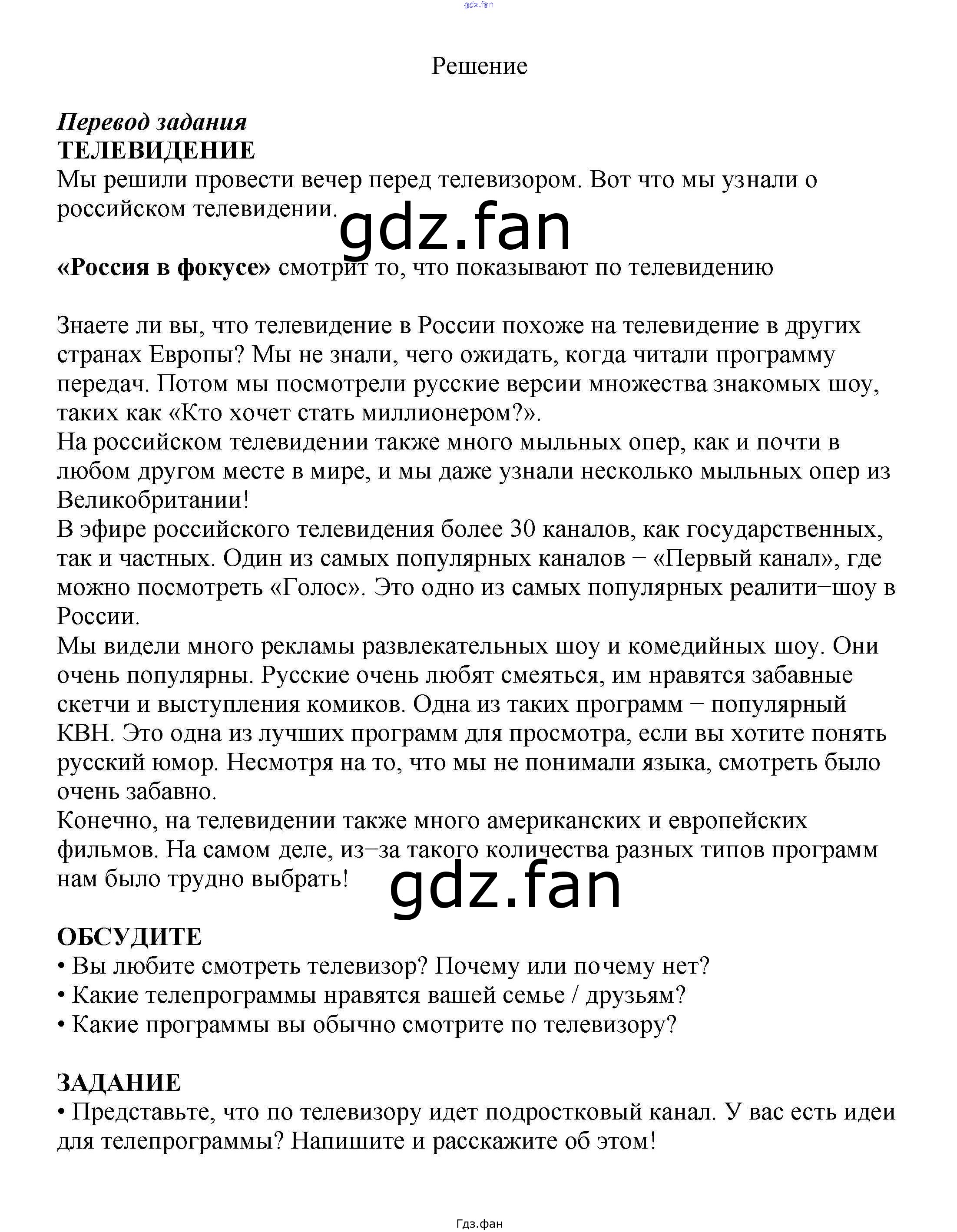 gdz.fan

Решение

Перевод задания
ТЕЛЕВИДЕНИЕ
Мы решили провести вечер перед телевизором. Вот что мы узнали о российском телевидении.

gdz.fan

«Россия в фокусе» смотрит то, что показывают по телевидению

Знаете ли вы, что телевидение в России похоже на телевидение в других странах Европы? Мы не знали, чего ожидать, когда читали программу передач. Потом мы посмотрели русские версии множества знакомых шоу, таких как «Кто хочет стать миллионером?».
На российском телевидении также много мыльных опер, как и почти в любом другом месте в мире, и мы даже узнали несколько мыльных опер из Великобритании!
В эфире российского телевидения более 30 каналов, как государственных, так и частных. Один из самых популярных каналов − «Первый канал», где можно посмотреть «Голос». Это одно из самых популярных реалити−шоу в России.
Мы видели много рекламы развлекательных шоу и комедийных шоу. Они очень популярны. Русские очень любят смеяться, им нравятся забавные скетчи и выступления комиков. Одна из таких программ − популярный КВН. Это одна из лучших программ для просмотра, если вы хотите понять русский юмор. Несмотря на то, что мы не понимали языка, смотреть было очень забавно.
Конечно, на телевидении также много американских и европейских фильмов. На самом деле, из−за такого количества разных типов программ нам было трудно выбрать!

gdz.fan

ОБСУДИТЕ
• Вы любите смотреть телевизор? Почему или почему нет?
• Какие телепрограммы нравятся вашей семье / друзьям?
• Какие программы вы обычно смотрите по телевизору?

ЗАДАНИЕ
• Представьте, что по телевизору идет подростковый канал. У вас есть идеи для телепрограммы? Напишите и расскажите об этом!

Гдз.фан